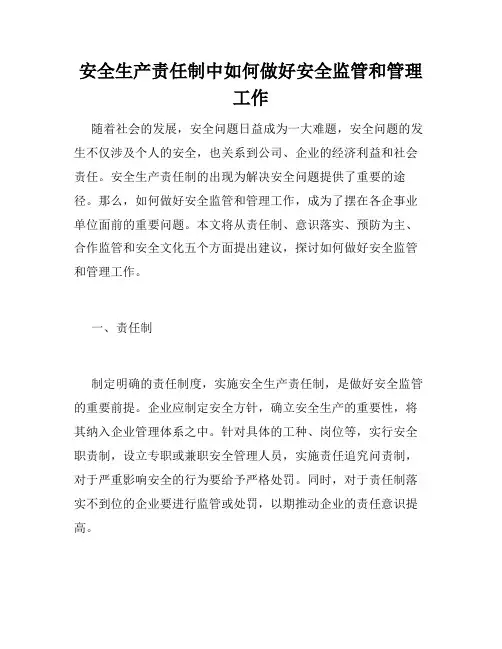 安全生产责任制中如何做好安全监管和管理工作

随着社会的发展，安全问题日益成为一大难题，安全问题的发生不仅涉及个人的安全，也关系到公司、企业的经济利益和社会责任。安全生产责任制的出现为解决安全问题提供了重要的途径。那么，如何做好安全监管和管理工作，成为了摆在各企事业单位面前的重要问题。本文将从责任制、意识落实、预防为主、合作监管和安全文化五个方面提出建议，探讨如何做好安全监管和管理工作。

一、责任制

制定明确的责任制度，实施安全生产责任制，是做好安全监管的重要前提。企业应制定安全方针，确立安全生产的重要性，将其纳入企业管理体系之中。针对具体的工种、岗位等，实行安全职责制，设立专职或兼职安全管理人员，实施责任追究问责制，对于严重影响安全的行为要给予严格处罚。同时，对于责任制落实不到位的企业要进行监管或处罚，以期推动企业的责任意识提高。